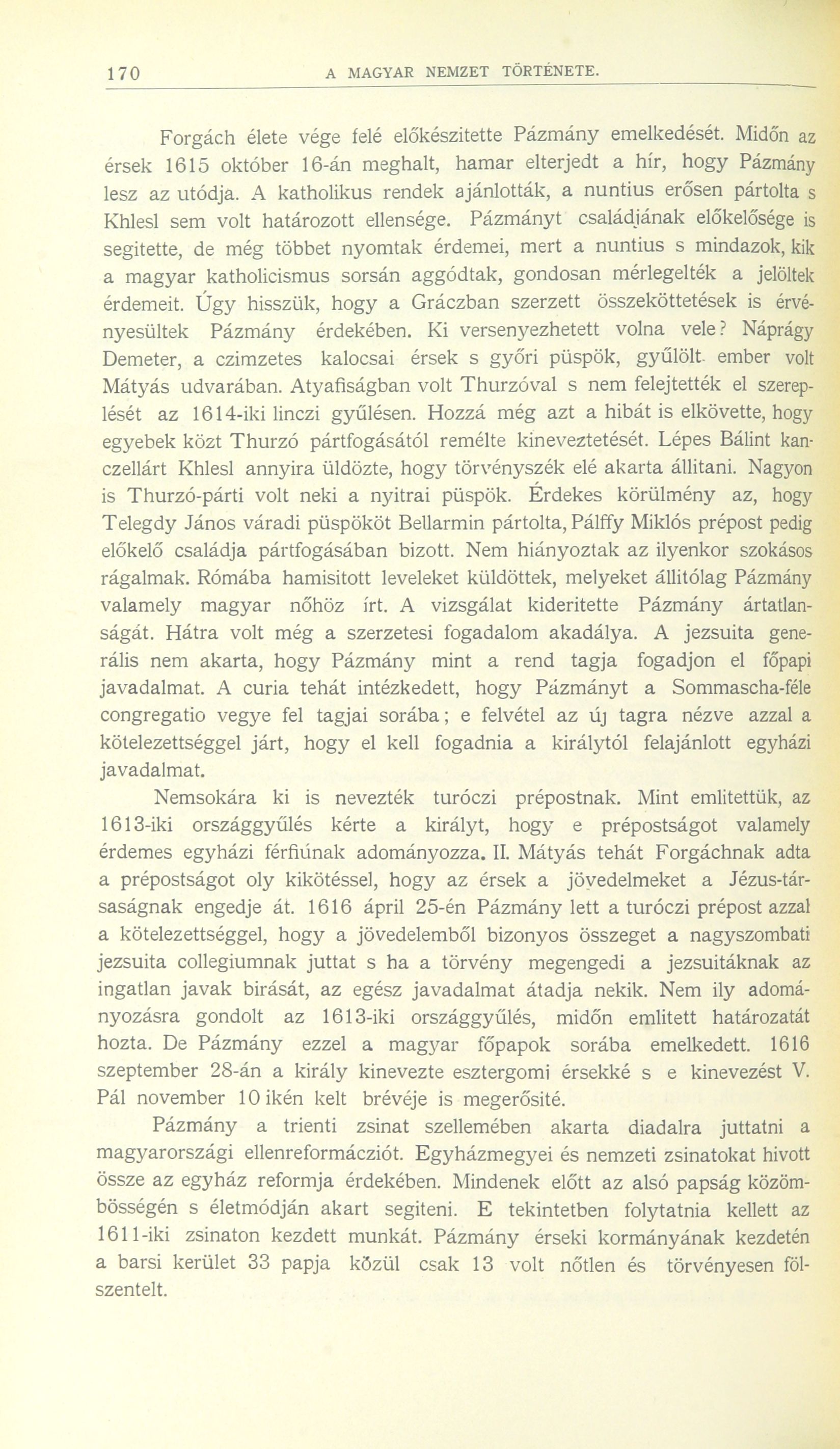 170 A MAGYAR NEMZET TÖRTÉNETE.

Forgách élete vége felé előkészitette Pázmány emelkedését. Midőn az érsek 1615 október 16-án meghalt, hamar elterjedt a hír, hogy Pázmány lesz az utódja. A katholikus rendek ajánlották, a nuntius erősen pártolta s Khlesl sem volt határozott ellensége. Pázmányt családjának előkelősége is segitette, de még többet nyomtak érdemei, mert a nuntius s mindazok, kik a magyar katholicismus sorsán aggódtak, gondosan mérlegelték a jelöltek érdemeit. Úgy hisszük, hogy a Gráczban szerzett összeköttetések is érvényesültek Pázmány érdekében. Ki versenyezhetett volna vele? Náprágy Demeter, a czimzetes kalocsai érsek s győri püspök, gyűlölt ember volt Mátyás udvarában. Atyafiságban volt Thurzóval s nem felejtették el szereplését az 1614-iki linczi gyűlésen. Hozzá még azt a hibát is elkövette, hogy egyebek közt Thurzó pártfogásától remélte kineveztetését. Lépes Bálint kanczellárt Khlesl annyira üldözte, hogy törvényszék elé akarta állitani. Nagyon is Thurzó-párti volt neki a nyitrai püspök. Érdekes körülmény az, hogy Telegdy János váradi püspököt Bellarmin pártolta, Pálffy Miklós prépost pedig előkelő családja pártfogásában bizott. Nem hiányoztak az ilyenkor szokásos rágalmak. Rómába hamisitott leveleket küldöttek, melyeket állitólag Pázmány valamely magyar nőhöz írt. A vizsgálat kideritette Pázmány ártatlanságát. Hátra volt még a szerzetesi fogadalom akadálya. A jezsuita generális nem akarta, hogy Pázmány mint a rend tagja fogadjon el főpapi javadalmat. A curia tehát intézkedett, hogy Pázmányt a Sommascha-féle congregatio vegye fel tagjai sorába; e felvétel az új tagra nézve azzal a kötelezettséggel járt, hogy el kell fogadnia a királytól felajánlott egyházi javadalmat.

Nemsokára ki is nevezték turóczi prépostnak. Mint emlitettük, az 1613-iki országgyűlés kérte a királyt, hogy e prépostságot valamely érdemes egyházi férfiúnak adományozza. II. Mátyás tehát Forgáchnak adta a prépostságot oly kikötéssel, hogy az érsek a jövedelmeket a Jézus-társaságnak engedje át. 1616 ápril 25-én Pázmány lett a turóczi prépost azzal a kötelezettséggel, hogy a jövedelemből bizonyos összeget a nagyszombati jezsuita collegiumnak juttat s ha a törvény megengedi a jezsuitáknak az ingatlan javak birását, az egész javadalmat átadja nekik. Nem ily adományozásra gondolt az 1613-iki országgyűlés, midőn emlitett határozatát hozta. De Pázmány ezzel a magyar főpapok sorába emelkedett. 1616 szeptember 28-án a király kinevezte esztergomi érsekké s e kinevezést V. Pál november 10 ikén kelt brévéje is megerősité.

Pázmány a trienti zsinat szellemében akarta diadalra juttatni a magyarországi ellenreformácziót. Egyházmegyei és nemzeti zsinatokat hivott össze az egyház reformja érdekében. Mindenek előtt az alsó papság közömbösségén s életmódján akart segiteni. E tekintetben folytatnia kellett az 1611-iki zsinaton kezdett munkát. Pázmány érseki kormányának kezdetén a barsi kerület 33 papja közül csak 13 volt nőtlen és törvényesen fölszentelt.